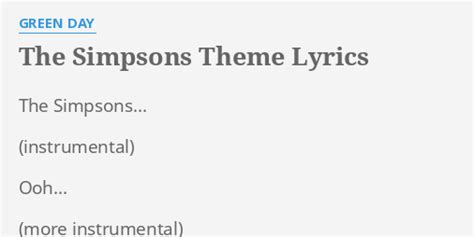 GREEN DAY

The Simpsons Theme Lyrics

The Simpsons...

(instrumental)

Ooh...

(more instrumental)